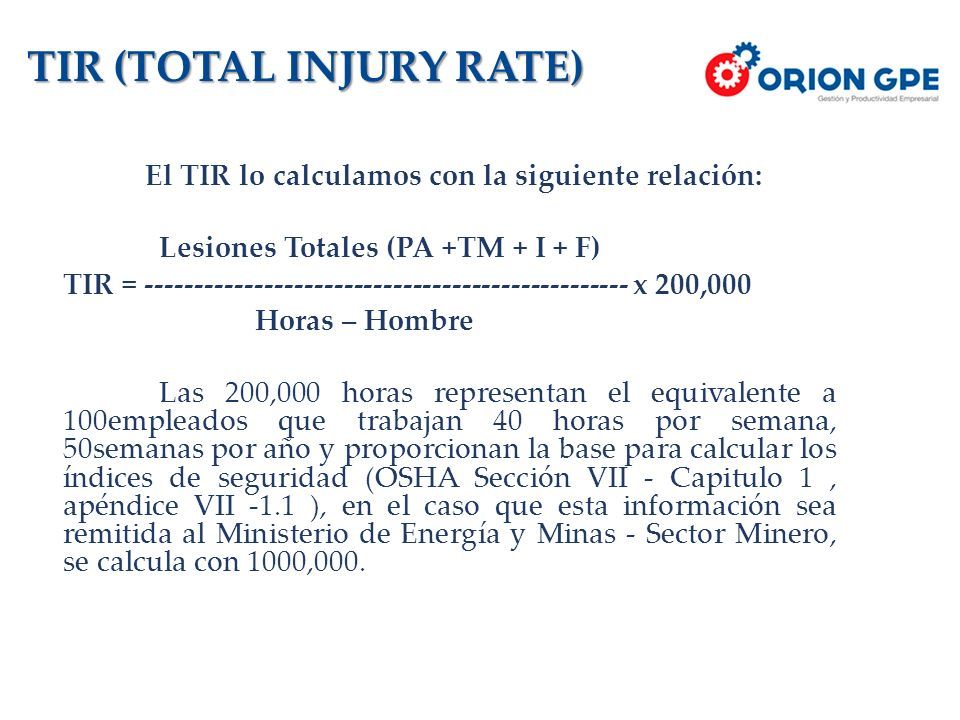 TIR (TOTAL INJURY RATE)

ORION GPE
Gestión y Productividad Empresarial

El TIR lo calculamos con la siguiente relación:

Lesiones Totales (PA +TM + I + F)
TIR = -------------------------------------------------- x 200,000
Horas – Hombre

Las 200,000 horas representan el equivalente a 100empleados que trabajan 40 horas por semana, 50semanas por año y proporcionan la base para calcular los índices de seguridad (OSHA Sección VII - Capitulo 1 , apéndice VII -1.1 ), en el caso que esta información sea remitida al Ministerio de Energía y Minas - Sector Minero, se calcula con 1000,000.